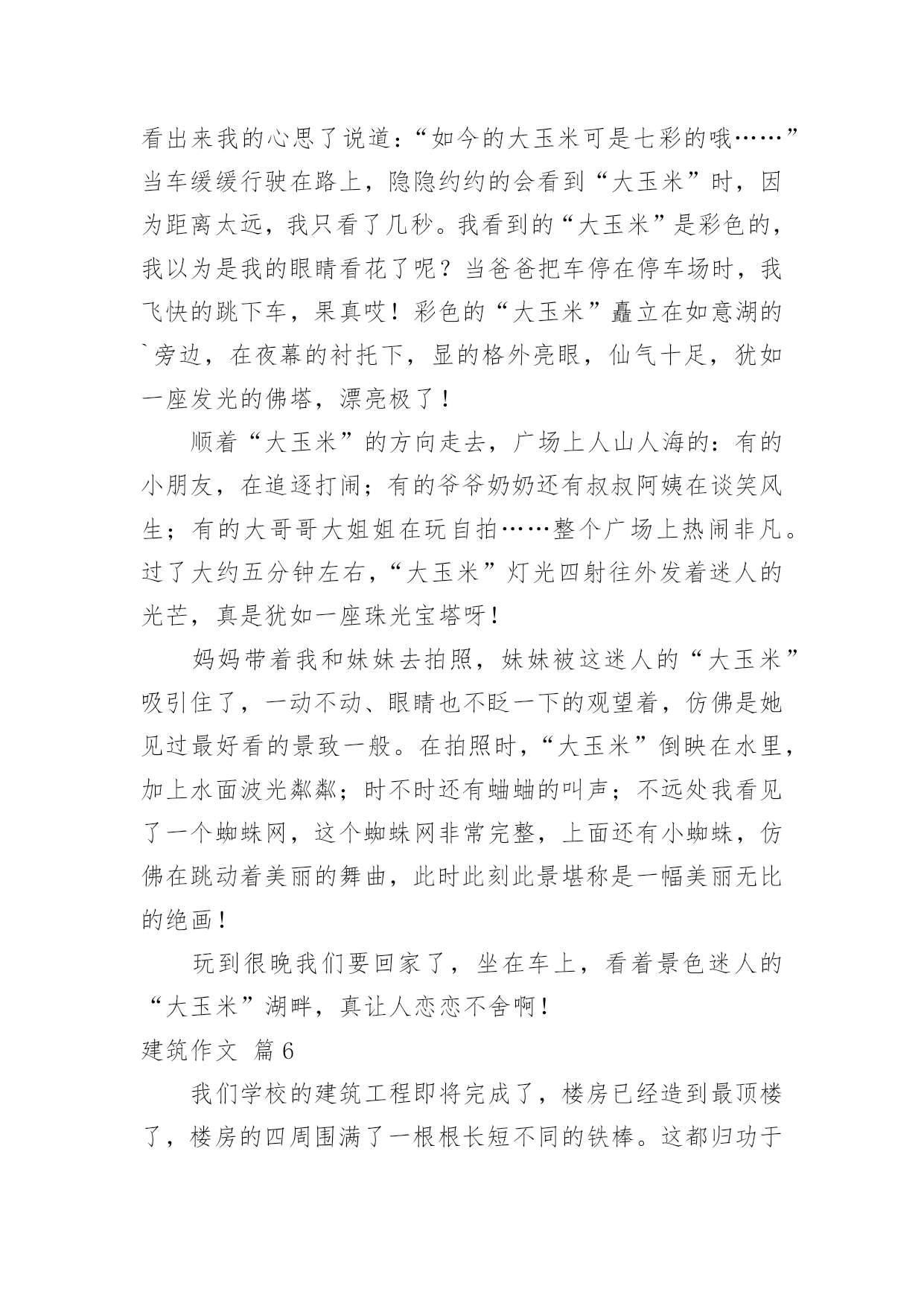 看出来我的心思了说道：“如今的大玉米可是七彩的哦……”当车缓缓行驶在路上，隐隐约约的会看到“大玉米”时，因为距离太远，我只看了几秒。我看到的“大玉米”是彩色的，我以为是我的眼睛看花了呢？当爸爸把车停在停车场时，我飞快的跳下车，果真哎！彩色的“大玉米”矗立在如意湖的`旁边，在夜幕的衬托下，显的格外亮眼，仙气十足，犹如一座发光的佛塔，漂亮极了！

顺着“大玉米”的方向走去，广场上人山人海的：有的小朋友，在追逐打闹；有的爷爷奶奶还有叔叔阿姨在谈笑风生；有的大哥哥大姐姐在玩自拍……整个广场上热闹非凡。过了大约五分钟左右，“大玉米”灯光四射往外发着迷人的光芒，真是犹如一座珠光宝塔呀！

妈妈带着我和妹妹去拍照，妹妹被这迷人的“大玉米”吸引住了，一动不动、眼睛也不眨一下的观望着，仿佛是她见过最好看的景致一般。在拍照时，“大玉米”倒映在水里，加上水面波光粼粼；时不时还有蛐蛐的叫声；不远处我看见了一个蜘蛛网，这个蜘蛛网非常完整，上面还有小蜘蛛，仿佛在跳动着美丽的舞曲，此时此刻此景堪称是一幅美丽无比的绝画！

玩到很晚我们要回家了，坐在车上，看着景色迷人的“大玉米”湖畔，真让人恋恋不舍啊！

建筑作文 篇6

我们学校的建筑工程即将完成了，楼房已经造到最顶楼了，楼房的四周围满了一根根长短不同的铁棒。这都归功于